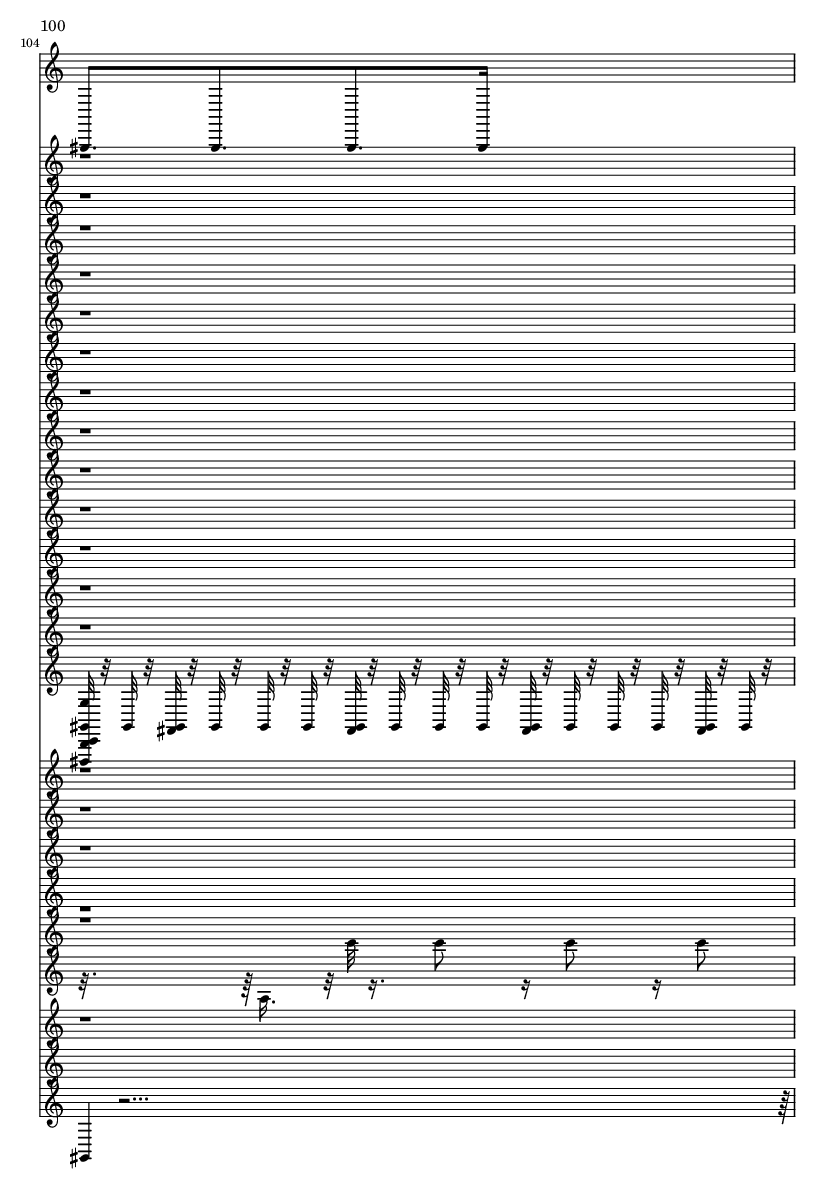 100
104